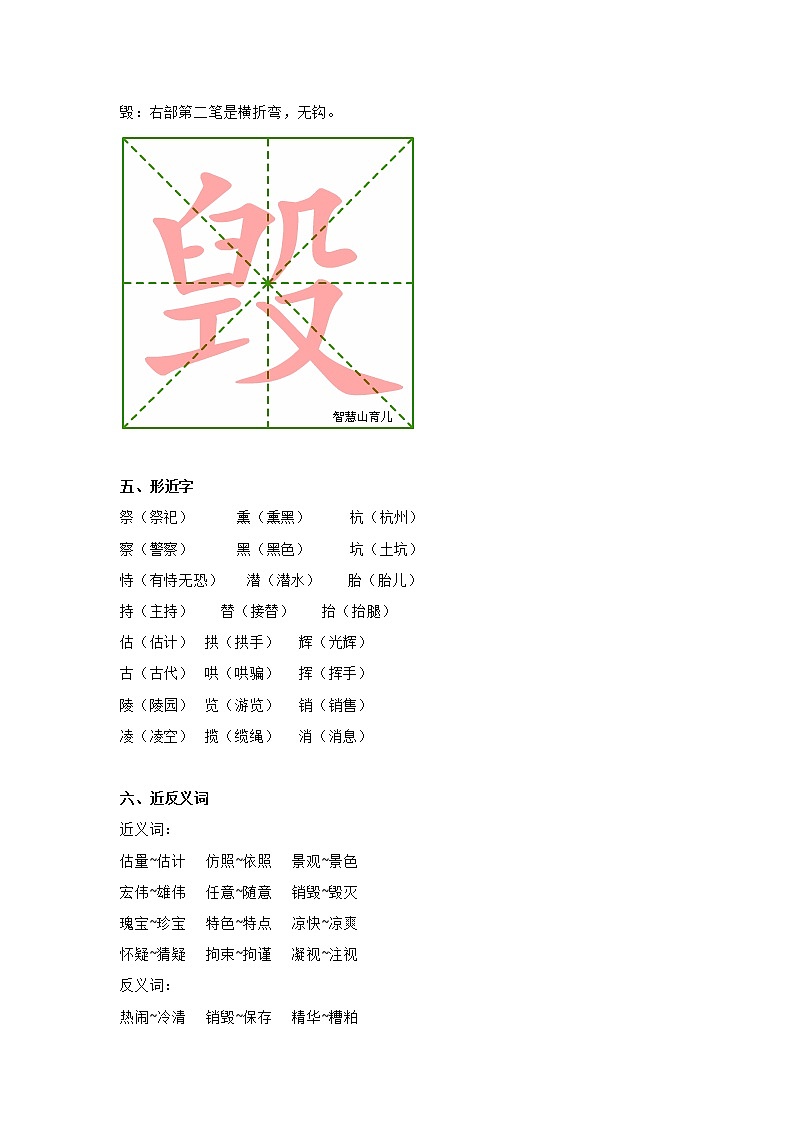 毁：右部第二笔是横折弯，无钩。

毁

智慧山育儿

五、形近字

祭（祭祀） 熏（熏黑） 杭（杭州）

察（警察） 黑（黑色） 坑（土坑）

恃（有恃无恐） 潜（潜水） 胎（胎儿）

持（主持） 替（接替） 抬（抬腿）

估（估计） 拱（拱手） 辉（光辉）

古（古代） 哄（哄骗） 挥（挥手）

陵（陵园） 览（游览） 销（销售）

凌（凌空） 揽（缆绳） 消（消息）

六、近反义词

近义词：

估量~估计 仿照~依照 景观~景色

宏伟~雄伟 任意~随意 销毁~毁灭

瑰宝~珍宝 特色~特点 凉快~凉爽

怀疑~猜疑 拘束~拘谨 凝视~注视

反义词：

热闹~冷清 销毁~保存 精华~糟粕